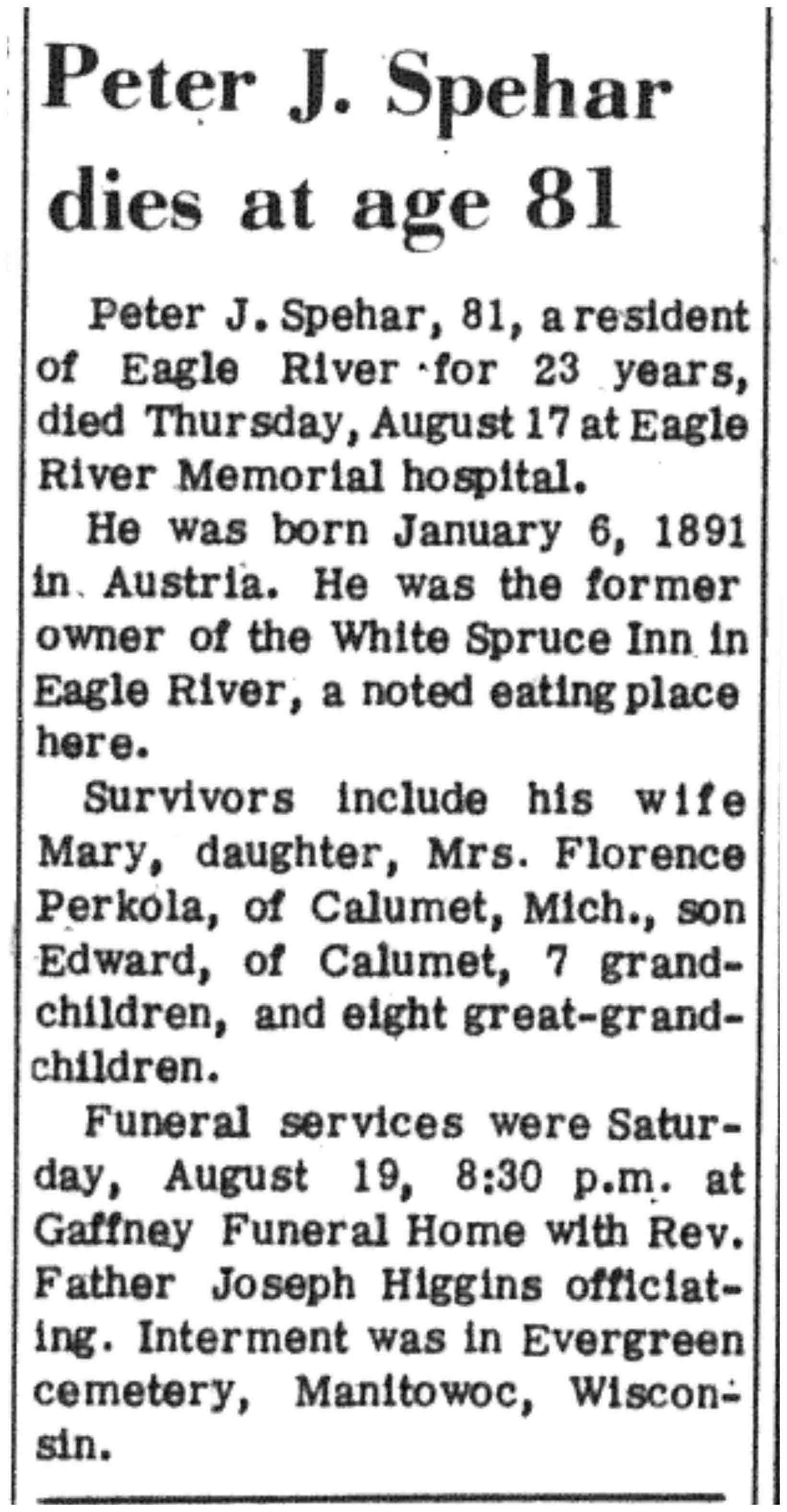 Peter J. Spehar dies at age 81

Peter J. Spehar, 81, a resident of Eagle River for 23 years, died Thursday, August 17 at Eagle River Memorial hospital.

He was born January 6, 1891 in Austria. He was the former owner of the White Spruce Inn in Eagle River, a noted eating place here.

Survivors include his wife Mary, daughter, Mrs. Florence Perkola, of Calumet, Mich., son Edward, of Calumet, 7 grandchildren, and eight great-grandchildren.

Funeral services were Saturday, August 19, 8:30 p.m. at Gaffney Funeral Home with Rev. Father Joseph Higgins officiating. Interment was in Evergreen cemetery, Manitowoc, Wisconsin.